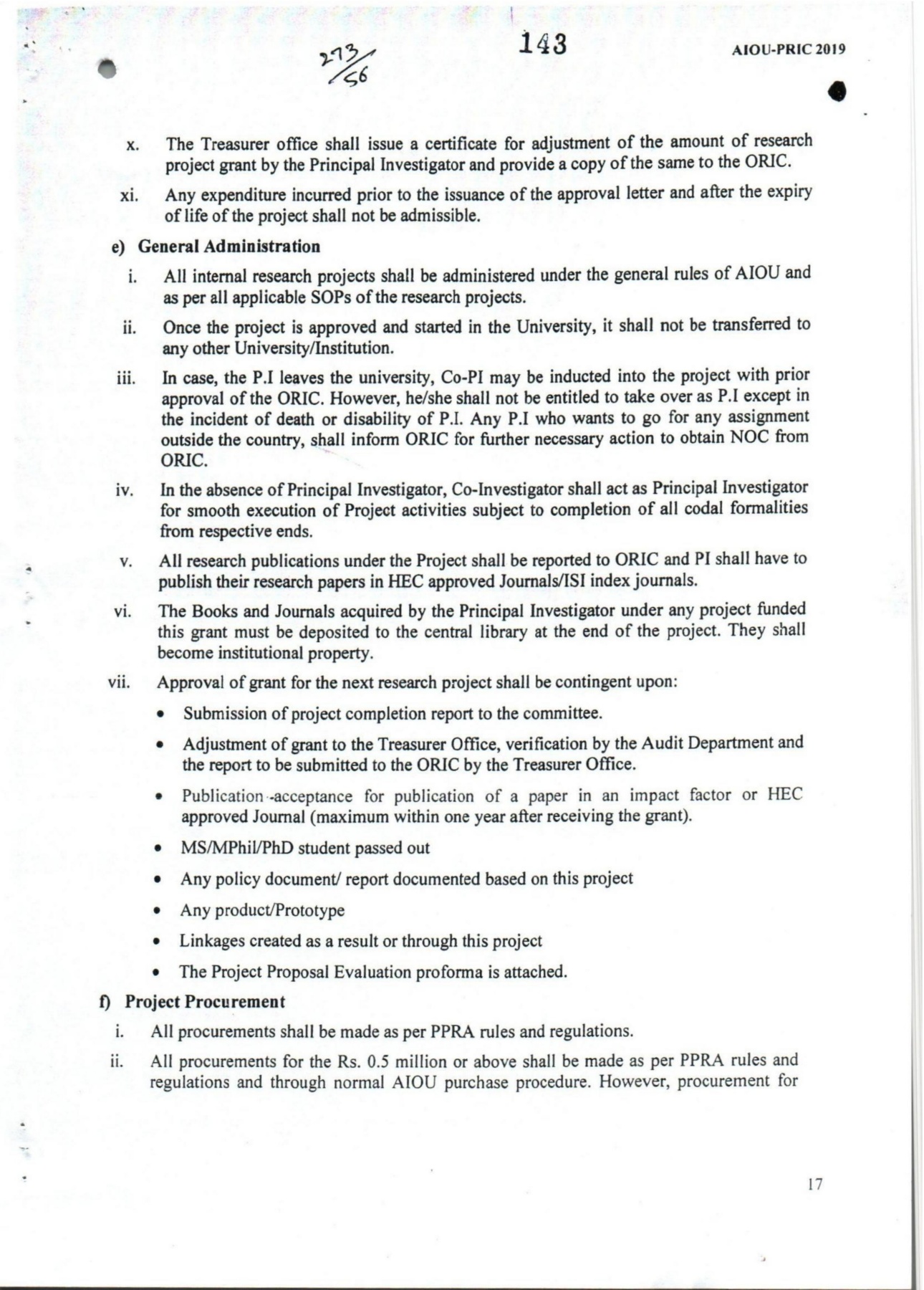 273/56

143

AIOU-PRIC 2019

x. The Treasurer office shall issue a certificate for adjustment of the amount of research project grant by the Principal Investigator and provide a copy of the same to the ORIC.

xi. Any expenditure incurred prior to the issuance of the approval letter and after the expiry of life of the project shall not be admissible.

e) General Administration

i. All internal research projects shall be administered under the general rules of AIOU and as per all applicable SOPs of the research projects.

ii. Once the project is approved and started in the University, it shall not be transferred to any other University/Institution.

iii. In case, the P.I leaves the university, Co-PI may be inducted into the project with prior approval of the ORIC. However, he/she shall not be entitled to take over as P.I except in the incident of death or disability of P.I. Any P.I who wants to go for any assignment outside the country, shall inform ORIC for further necessary action to obtain NOC from ORIC.

iv. In the absence of Principal Investigator, Co-Investigator shall act as Principal Investigator for smooth execution of Project activities subject to completion of all codal formalities from respective ends.

v. All research publications under the Project shall be reported to ORIC and PI shall have to publish their research papers in HEC approved Journals/ISI index journals.

vi. The Books and Journals acquired by the Principal Investigator under any project funded this grant must be deposited to the central library at the end of the project. They shall become institutional property.

vii. Approval of grant for the next research project shall be contingent upon:

• Submission of project completion report to the committee.

• Adjustment of grant to the Treasurer Office, verification by the Audit Department and the report to be submitted to the ORIC by the Treasurer Office.

• Publication -acceptance for publication of a paper in an impact factor or HEC approved Journal (maximum within one year after receiving the grant).

• MS/MPhil/PhD student passed out

• Any policy document/ report documented based on this project

• Any product/Prototype

• Linkages created as a result or through this project

• The Project Proposal Evaluation proforma is attached.

f) Project Procurement

i. All procurements shall be made as per PPRA rules and regulations.

ii. All procurements for the Rs. 0.5 million or above shall be made as per PPRA rules and regulations and through normal AIOU purchase procedure. However, procurement for

17